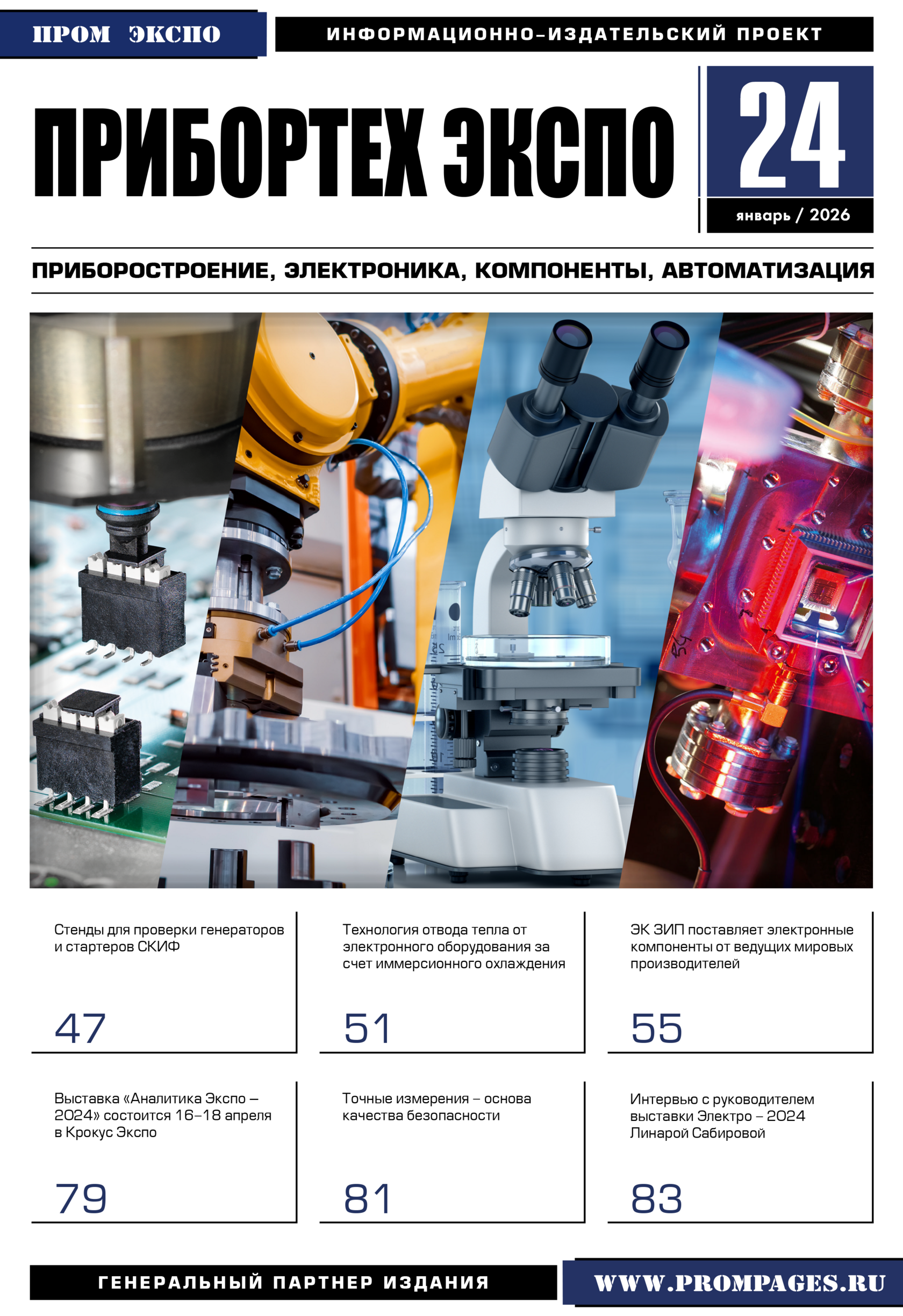 ПРОМ ЭКСПО

ИНФОРМАЦИОННО-ИЗДАТЕЛЬСКИЙ ПРОЕКТ

ПРИБОРТЕХ ЭКСПО

24

январь / 2026

ПРИБОРОСТРОЕНИЕ, ЭЛЕКТРОНИКА, КОМПОНЕНТЫ, АВТОМАТИЗАЦИЯ

Стенды для проверки генераторов и стартеров СКИФ

47

Технология отвода тепла от электронного оборудования за счет иммерсионного охлаждения

51

ЭК ЗИП поставляет электронные компоненты от ведущих мировых производителей

55

Выставка «Аналитика Экспо – 2024» состоится 16–18 апреля в Крокус Экспо

79

Точные измерения – основа качества безопасности

81

Интервью с руководителем выставки Электро – 2024 Линарой Сабировой

83

ГЕНЕРАЛЬНЫЙ ПАРТНЕР ИЗДАНИЯ

WWW.PROMPAGES.RU